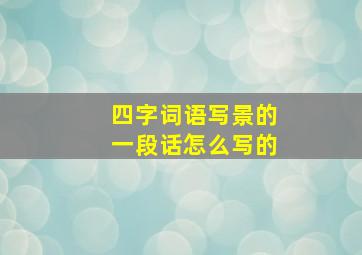 四字词语写景的
一段话怎么写的